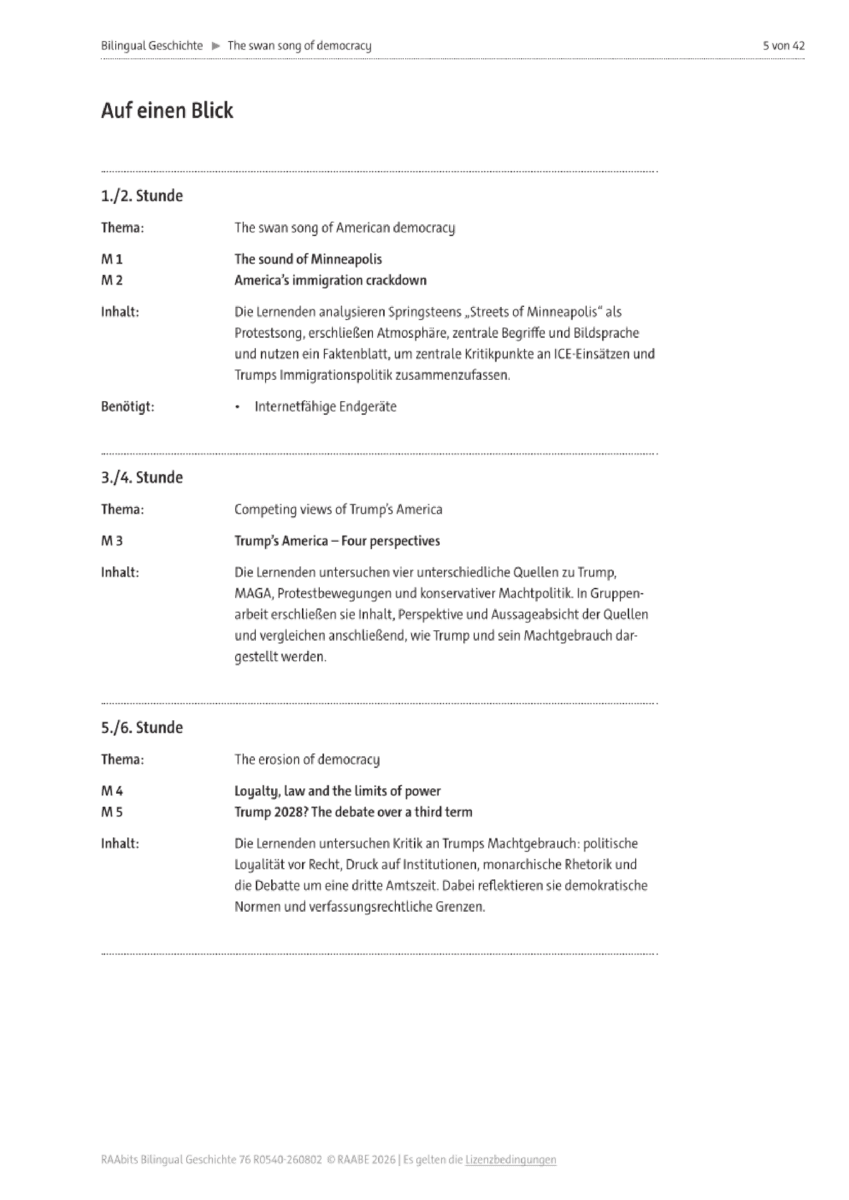 Bilingual Geschichte ▶ The swan song of democracy

5 von 42

Auf einen Blick

1./2. Stunde

Thema: The swan song of American democracy

M 1 The sound of Minneapolis
M 2 America's immigration crackdown

Inhalt: Die Lernenden analysieren Springsteens „Streets of Minneapolis" als Protestsong, erschließen Atmosphäre, zentrale Begriffe und Bildsprache und nutzen ein Faktenblatt, um zentrale Kritikpunkte an ICE-Einsätzen und Trumps Immigrationspolitik zusammenzufassen.

Benötigt: • Internetfähige Endgeräte

3./4. Stunde

Thema: Competing views of Trump's America

M 3 Trump's America – Four perspectives

Inhalt: Die Lernenden untersuchen vier unterschiedliche Quellen zu Trump, MAGA, Protestbewegungen und konservativer Machtpolitik. In Gruppenarbeit erschließen sie Inhalt, Perspektive und Aussageabsicht der Quellen und vergleichen anschließend, wie Trump und sein Machtgebrauch dargestellt werden.

5./6. Stunde

Thema: The erosion of democracy

M 4 Loyalty, law and the limits of power
M 5 Trump 2028? The debate over a third term

Inhalt: Die Lernenden untersuchen Kritik an Trumps Machtgebrauch: politische Loyalität vor Recht, Druck auf Institutionen, monarchische Rhetorik und die Debatte um eine dritte Amtszeit. Dabei reflektieren sie demokratische Normen und verfassungsrechtliche Grenzen.

RAAbits Bilingual Geschichte 76 R0540-260802 © RAABE 2026 | Es gelten die Lizenzbedingungen